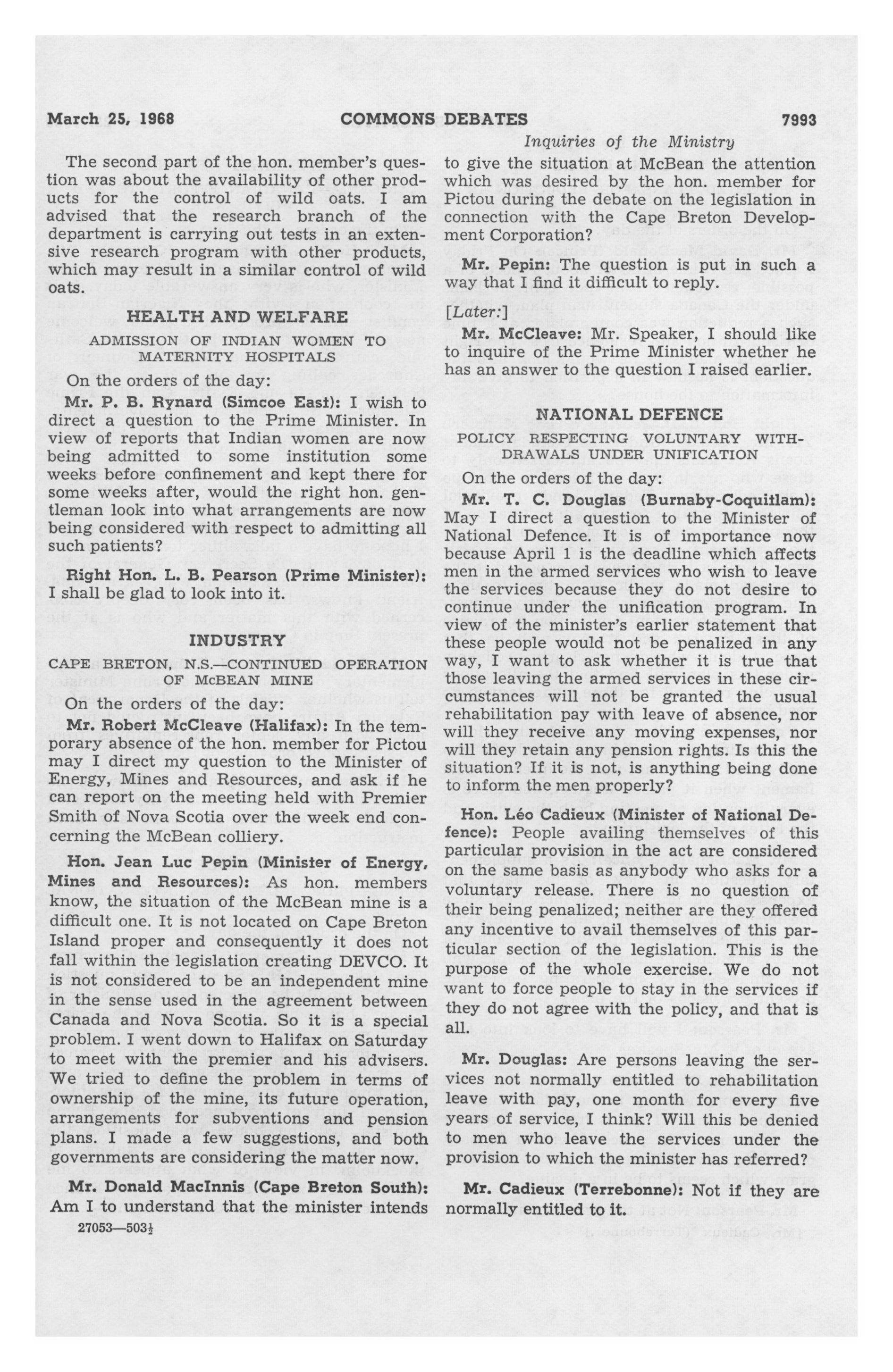 March 25, 1968 COMMONS DEBATES 7993

Inquiries of the Ministry

The second part of the hon. member's question was about the availability of other products for the control of wild oats. I am advised that the research branch of the department is carrying out tests in an extensive research program with other products, which may result in a similar control of wild oats.

HEALTH AND WELFARE

ADMISSION OF INDIAN WOMEN TO MATERNITY HOSPITALS

On the orders of the day:

Mr. P. B. Rynard (Simcoe East): I wish to direct a question to the Prime Minister. In view of reports that Indian women are now being admitted to some institution some weeks before confinement and kept there for some weeks after, would the right hon. gentleman look into what arrangements are now being considered with respect to admitting all such patients?

Right Hon. L. B. Pearson (Prime Minister): I shall be glad to look into it.

INDUSTRY

CAPE BRETON, N.S.—CONTINUED OPERATION OF McBEAN MINE

On the orders of the day:

Mr. Robert McCleave (Halifax): In the temporary absence of the hon. member for Pictou may I direct my question to the Minister of Energy, Mines and Resources, and ask if he can report on the meeting held with Premier Smith of Nova Scotia over the week end concerning the McBean colliery.

Hon. Jean Luc Pepin (Minister of Energy, Mines and Resources): As hon. members know, the situation of the McBean mine is a difficult one. It is not located on Cape Breton Island proper and consequently it does not fall within the legislation creating DEVCO. It is not considered to be an independent mine in the sense used in the agreement between Canada and Nova Scotia. So it is a special problem. I went down to Halifax on Saturday to meet with the premier and his advisers. We tried to define the problem in terms of ownership of the mine, its future operation, arrangements for subventions and pension plans. I made a few suggestions, and both governments are considering the matter now.

Mr. Donald MacInnis (Cape Breton South): Am I to understand that the minister intends to give the situation at McBean the attention which was desired by the hon. member for Pictou during the debate on the legislation in connection with the Cape Breton Development Corporation?

Mr. Pepin: The question is put in such a way that I find it difficult to reply.

[Later:]

Mr. McCleave: Mr. Speaker, I should like to inquire of the Prime Minister whether he has an answer to the question I raised earlier.

NATIONAL DEFENCE

POLICY RESPECTING VOLUNTARY WITHDRAWALS UNDER UNIFICATION

On the orders of the day:

Mr. T. C. Douglas (Burnaby-Coquitlam): May I direct a question to the Minister of National Defence. It is of importance now because April 1 is the deadline which affects men in the armed services who wish to leave the services because they do not desire to continue under the unification program. In view of the minister's earlier statement that these people would not be penalized in any way, I want to ask whether it is true that those leaving the armed services in these circumstances will not be granted the usual rehabilitation pay with leave of absence, nor will they receive any moving expenses, nor will they retain any pension rights. Is this the situation? If it is not, is anything being done to inform the men properly?

Hon. Léo Cadieux (Minister of National Defence): People availing themselves of this particular provision in the act are considered on the same basis as anybody who asks for a voluntary release. There is no question of their being penalized; neither are they offered any incentive to avail themselves of this particular section of the legislation. This is the purpose of the whole exercise. We do not want to force people to stay in the services if they do not agree with the policy, and that is all.

Mr. Douglas: Are persons leaving the services not normally entitled to rehabilitation leave with pay, one month for every five years of service, I think? Will this be denied to men who leave the services under the provision to which the minister has referred?

Mr. Cadieux (Terrebonne): Not if they are normally entitled to it.

27053—503½